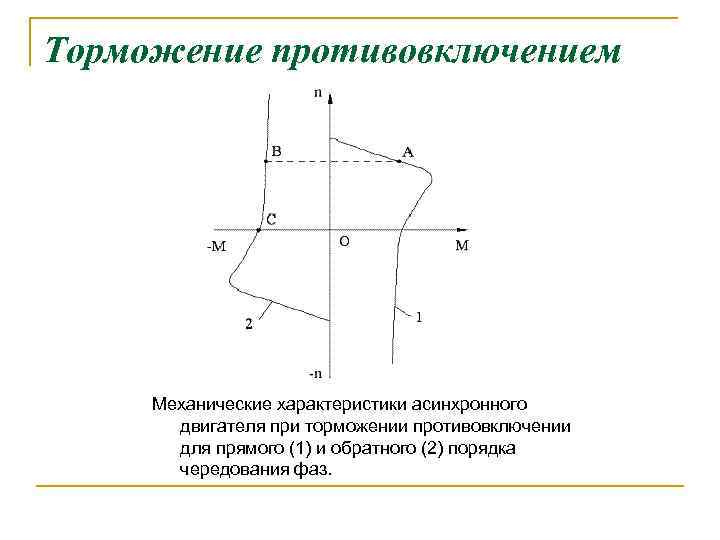 Торможение противовключением

n

B

A

C

-M

O

M

2

1

-n

Механические характеристики асинхронного двигателя при торможении противовключении для прямого (1) и обратного (2) порядка чередования фаз.